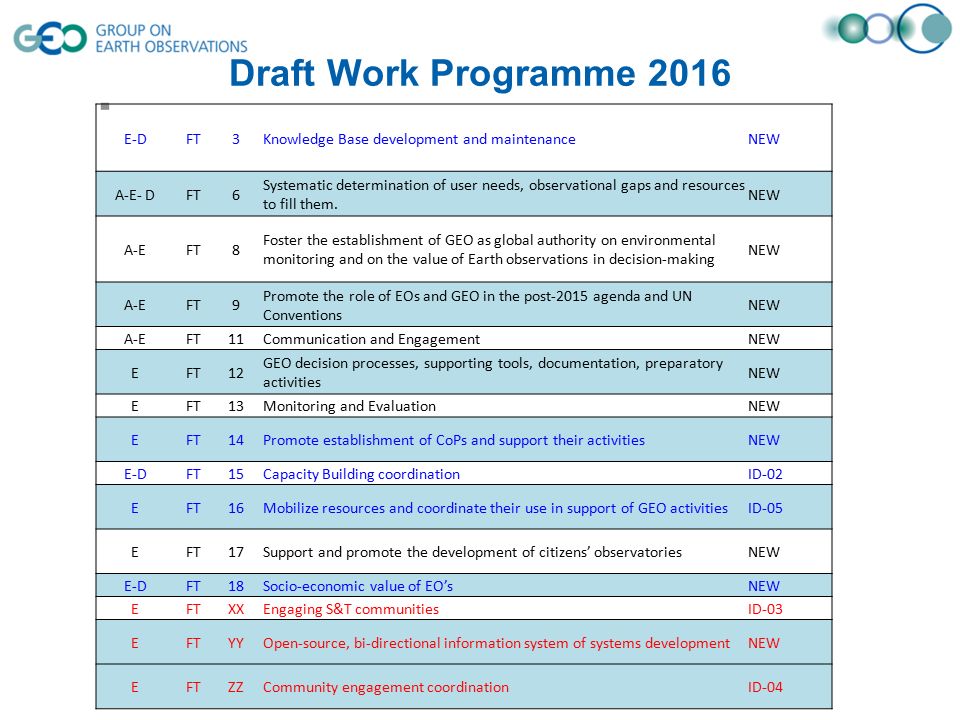 GEO GROUP ON EARTH OBSERVATIONS

Draft Work Programme 2016

| | | | | |
|---|---|---|---|---|
| E-D | FT | 3 | Knowledge Base development and maintenance | NEW |
| A-E- D | FT | 6 | Systematic determination of user needs, observational gaps and resources to fill them. | NEW |
| A-E | FT | 8 | Foster the establishment of GEO as global authority on environmental monitoring and on the value of Earth observations in decision-making | NEW |
| A-E | FT | 9 | Promote the role of EOs and GEO in the post-2015 agenda and UN Conventions | NEW |
| A-E | FT | 11 | Communication and Engagement | NEW |
| E | FT | 12 | GEO decision processes, supporting tools, documentation, preparatory activities | NEW |
| E | FT | 13 | Monitoring and Evaluation | NEW |
| E | FT | 14 | Promote establishment of CoPs and support their activities | NEW |
| E-D | FT | 15 | Capacity Building coordination | ID-02 |
| E | FT | 16 | Mobilize resources and coordinate their use in support of GEO activities | ID-05 |
| E | FT | 17 | Support and promote the development of citizens' observatories | NEW |
| E-D | FT | 18 | Socio-economic value of EO's | NEW |
| E | FT | XX | Engaging S&T communities | ID-03 |
| E | FT | YY | Open-source, bi-directional information system of systems development | NEW |
| E | FT | ZZ | Community engagement coordination | ID-04 |